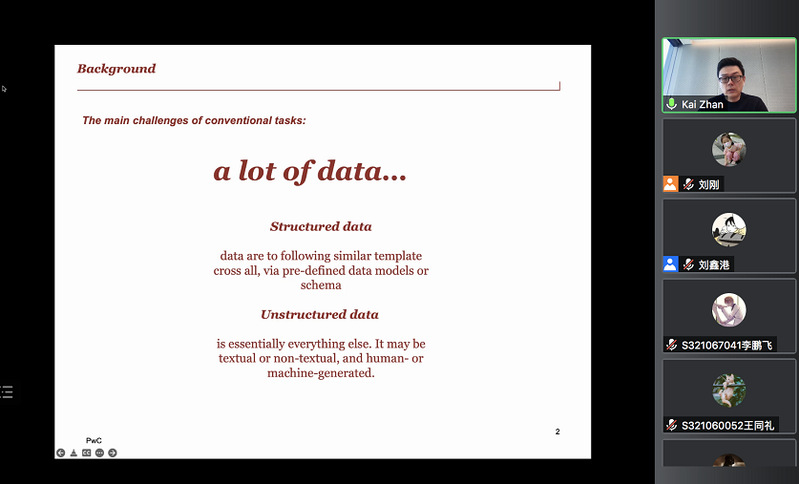 Background

The main challenges of conventional tasks:

a lot of data...

Structured data

data are to following similar template cross all, via pre-defined data models or schema

Unstructured data

is essentially everything else. It may be textual or non-textual, and human- or machine-generated.

PwC

2

Kai Zhan

刘刚

刘鑫港

S321067041李鹏飞

S321060052王同礼